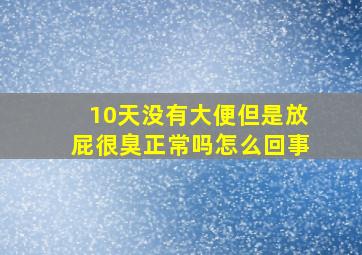 10天没有大便但是放屁很臭正常吗怎么回事